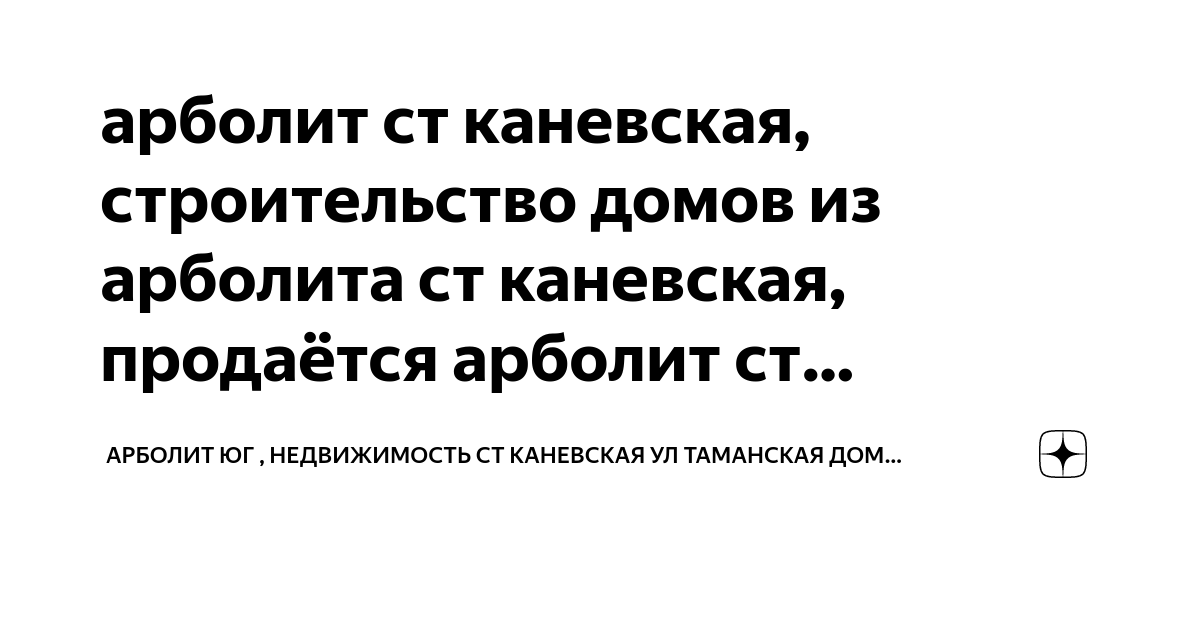 арболит ст каневская, строительство домов из арболита ст каневская, продаётся арболит ст...

АРБОЛИТ ЮГ , НЕДВИЖИМОСТЬ СТ КАНЕВСКАЯ УЛ ТАМАНСКАЯ ДОМ...